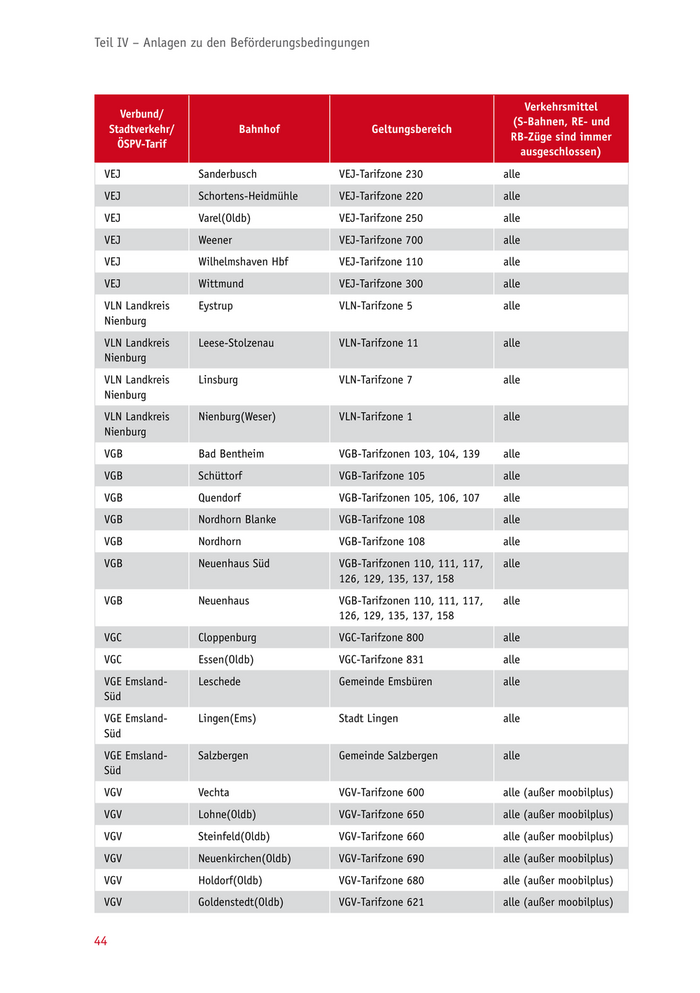 Teil IV – Anlagen zu den Beförderungsbedingungen

| Verbund/ Stadtverkehr/ ÖSPV-Tarif | Bahnhof | Geltungsbereich | Verkehrsmittel (S-Bahnen, RE- und RB-Züge sind immer ausgeschlossen) |
|---|---|---|---|
| VEJ | Sanderbusch | VEJ-Tarifzone 230 | alle |
| VEJ | Schortens-Heidmühle | VEJ-Tarifzone 220 | alle |
| VEJ | Varel(Oldb) | VEJ-Tarifzone 250 | alle |
| VEJ | Weener | VEJ-Tarifzone 700 | alle |
| VEJ | Wilhelmshaven Hbf | VEJ-Tarifzone 110 | alle |
| VEJ | Wittmund | VEJ-Tarifzone 300 | alle |
| VLN Landkreis Nienburg | Eystrup | VLN-Tarifzone 5 | alle |
| VLN Landkreis Nienburg | Leese-Stolzenau | VLN-Tarifzone 11 | alle |
| VLN Landkreis Nienburg | Linsburg | VLN-Tarifzone 7 | alle |
| VLN Landkreis Nienburg | Nienburg(Weser) | VLN-Tarifzone 1 | alle |
| VGB | Bad Bentheim | VGB-Tarifzonen 103, 104, 139 | alle |
| VGB | Schüttorf | VGB-Tarifzone 105 | alle |
| VGB | Quendorf | VGB-Tarifzonen 105, 106, 107 | alle |
| VGB | Nordhorn Blanke | VGB-Tarifzone 108 | alle |
| VGB | Nordhorn | VGB-Tarifzone 108 | alle |
| VGB | Neuenhaus Süd | VGB-Tarifzonen 110, 111, 117, 126, 129, 135, 137, 158 | alle |
| VGB | Neuenhaus | VGB-Tarifzonen 110, 111, 117, 126, 129, 135, 137, 158 | alle |
| VGC | Cloppenburg | VGC-Tarifzone 800 | alle |
| VGC | Essen(Oldb) | VGC-Tarifzone 831 | alle |
| VGE Emsland-Süd | Leschede | Gemeinde Emsbüren | alle |
| VGE Emsland-Süd | Lingen(Ems) | Stadt Lingen | alle |
| VGE Emsland-Süd | Salzbergen | Gemeinde Salzbergen | alle |
| VGV | Vechta | VGV-Tarifzone 600 | alle (außer moobilplus) |
| VGV | Lohne(Oldb) | VGV-Tarifzone 650 | alle (außer moobilplus) |
| VGV | Steinfeld(Oldb) | VGV-Tarifzone 660 | alle (außer moobilplus) |
| VGV | Neuenkirchen(Oldb) | VGV-Tarifzone 690 | alle (außer moobilplus) |
| VGV | Holdorf(Oldb) | VGV-Tarifzone 680 | alle (außer moobilplus) |
| VGV | Goldenstedt(Oldb) | VGV-Tarifzone 621 | alle (außer moobilplus) |

44